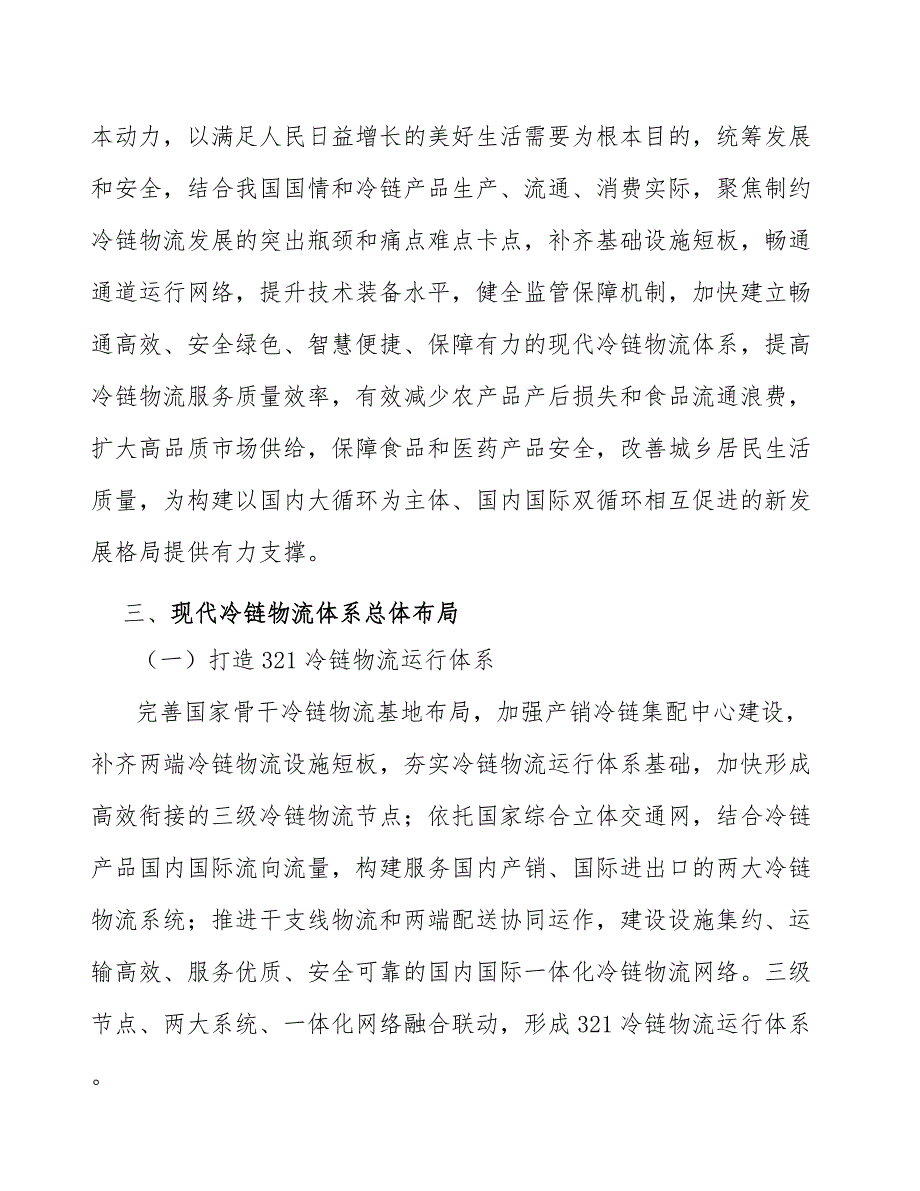 本动力，以满足人民日益增长的美好生活需要为根本目的，统筹发展和安全，结合我国国情和冷链产品生产、流通、消费实际，聚焦制约冷链物流发展的突出瓶颈和痛点难点卡点，补齐基础设施短板，畅通通道运行网络，提升技术装备水平，健全监管保障机制，加快建立畅通高效、安全绿色、智慧便捷、保障有力的现代冷链物流体系，提高冷链物流服务质量效率，有效减少农产品产后损失和食品流通浪费，扩大高品质市场供给，保障食品和医药产品安全，改善城乡居民生活质量，为构建以国内大循环为主体、国内国际双循环相互促进的新发展格局提供有力支撑。

三、现代冷链物流体系总体布局

（一）打造 321 冷链物流运行体系

完善国家骨干冷链物流基地布局，加强产销冷链集配中心建设，补齐两端冷链物流设施短板，夯实冷链物流运行体系基础，加快形成高效衔接的三级冷链物流节点；依托国家综合立体交通网，结合冷链产品国内国际流向流量，构建服务国内产销、国际进出口的两大冷链物流系统；推进干支线物流和两端配送协同运作，建设设施集约、运输高效、服务优质、安全可靠的国内国际一体化冷链物流网络。三级节点、两大系统、一体化网络融合联动，形成 321 冷链物流运行体系。